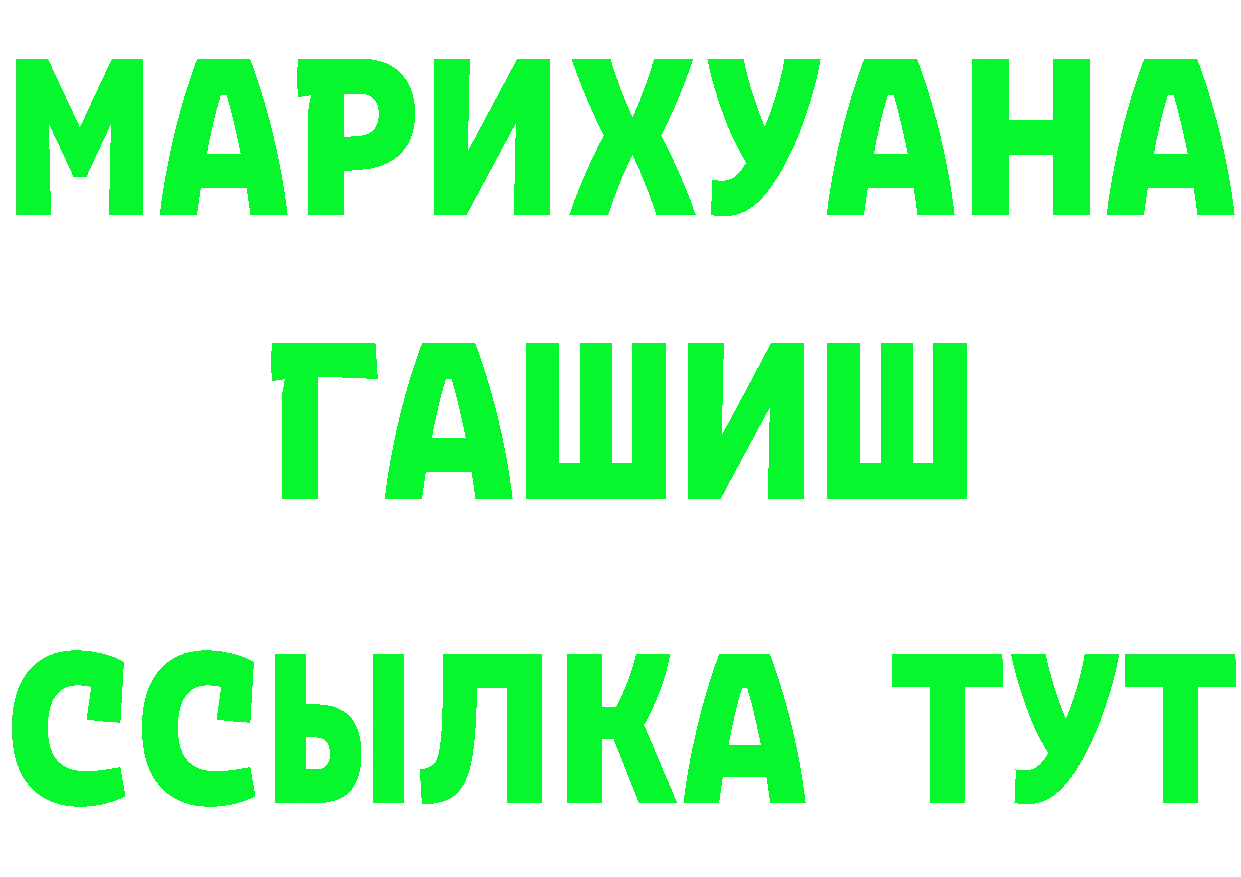 МАРИХУАНА
ГАШИШ
ССЫЛКА ТУТ